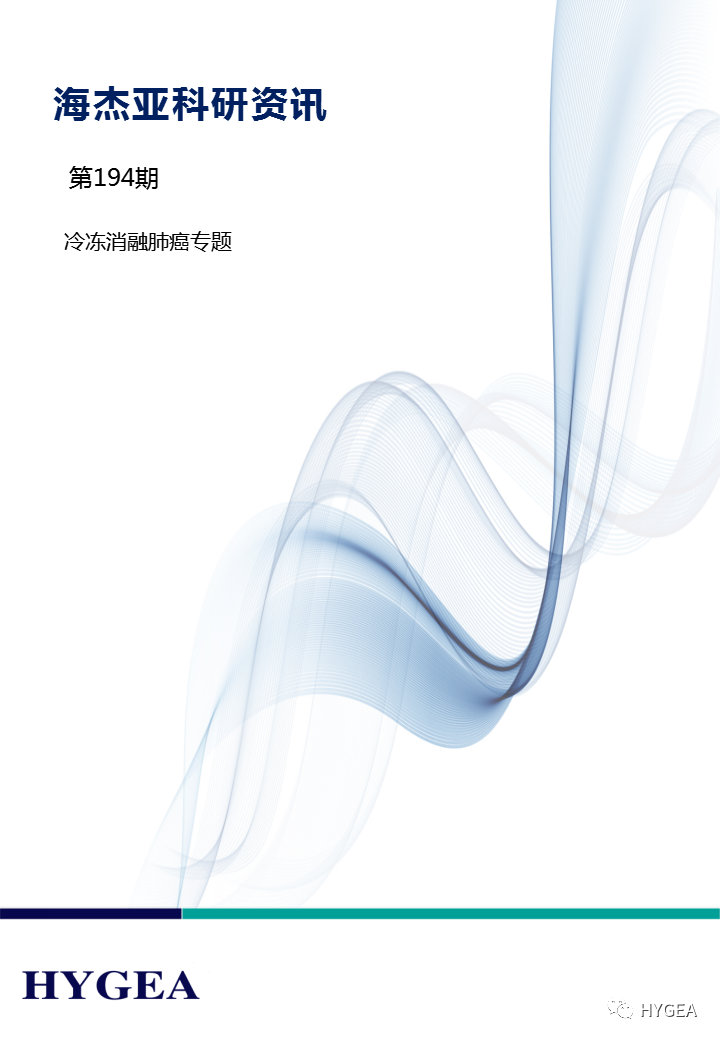 海杰亚科研资讯

第194期

冷冻消融肺癌专题

HYGEA

HYGEA